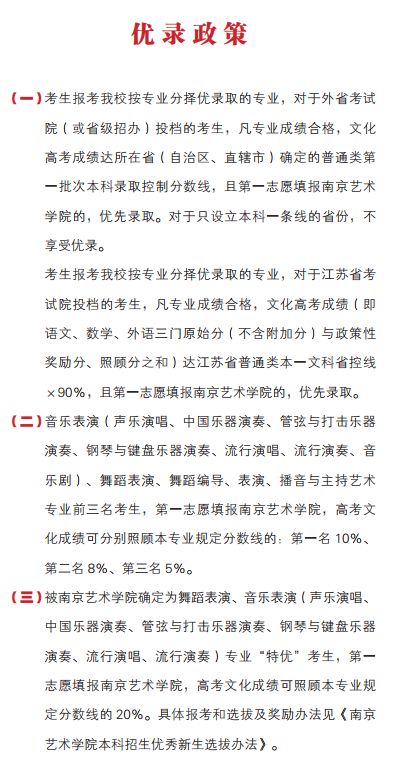 优录政策

（一）考生报考我校按专业分择优录取的专业，对于外省考试院（或省级招办）投档的考生，凡专业成绩合格，文化高考成绩达所在省（自治区、直辖市）确定的普通类第一批次本科录取控制分数线，且第一志愿填报南京艺术学院的，优先录取。对于只设立本科一条线的省份，不享受优录。

考生报考我校按专业分择优录取的专业，对于江苏省考试院投档的考生，凡专业成绩合格，文化高考成绩（即语文、数学、外语三门原始分（不含附加分）与政策性奖励分、照顾分之和）达江苏省普通类本一文科省控线×90%，且第一志愿填报南京艺术学院的，优先录取。

（二）音乐表演（声乐演唱、中国乐器演奏、管弦与打击乐器演奏、钢琴与键盘乐器演奏、流行演唱、流行演奏、音乐剧）、舞蹈表演、舞蹈编导、表演、播音与主持艺术专业前三名考生，第一志愿填报南京艺术学院，高考文化成绩可分别照顾本专业规定分数线的：第一名 10%、第二名 8%、第三名 5%。

（三）被南京艺术学院确定为舞蹈表演、音乐表演（声乐演唱、中国乐器演奏、管弦与打击乐器演奏、钢琴与键盘乐器演奏、流行演唱、流行演奏）专业“特优”考生，第一志愿填报南京艺术学院，高考文化成绩可照顾本专业规定分数线的 20%。具体报考和选拔及奖励办法见《南京艺术学院本科招生优秀新生选拔办法》。